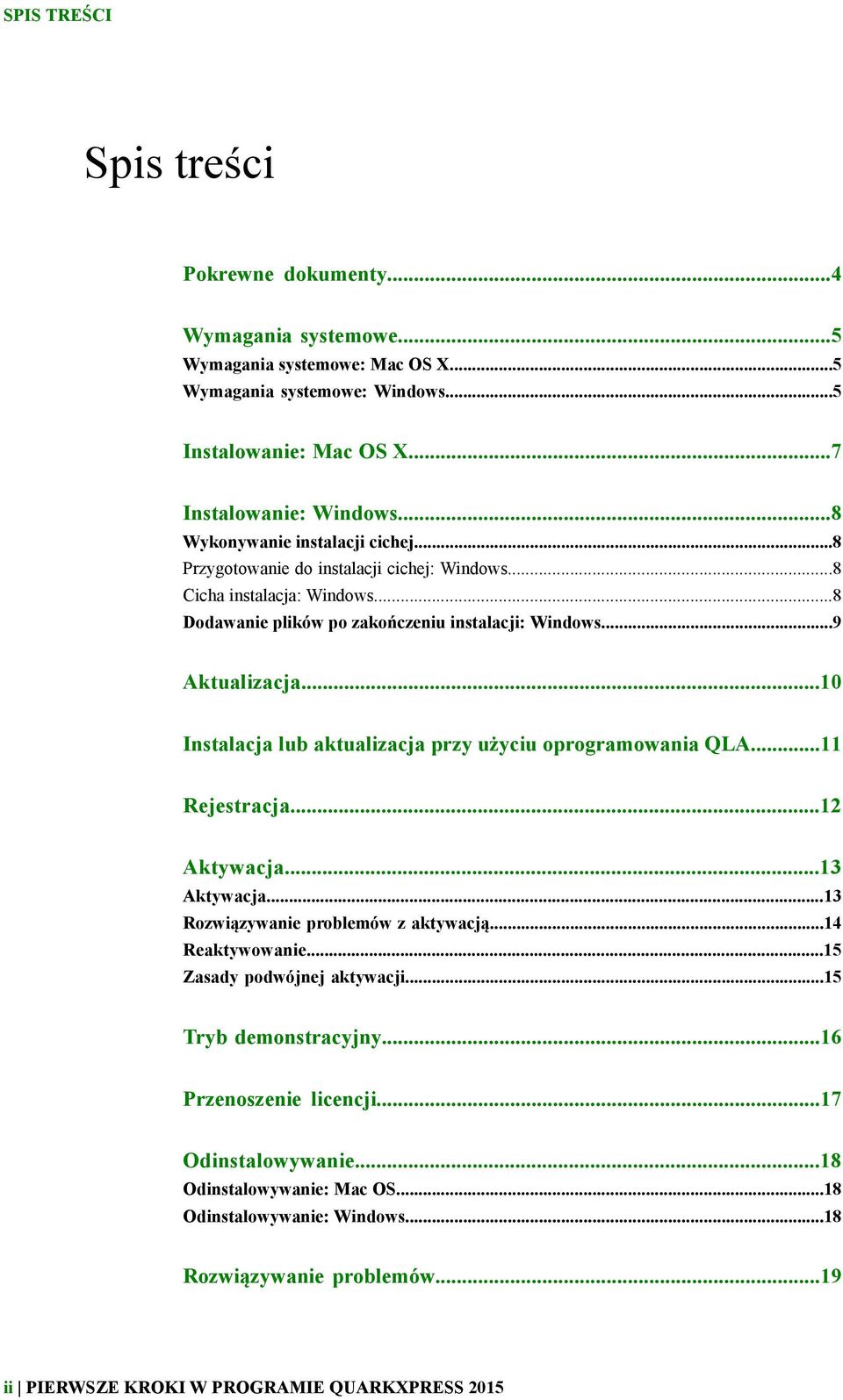 SPIS TREŚCI

Spis treści

Pokrewne dokumenty...4

Wymagania systemowe...5
Wymagania systemowe: Mac OS X...5
Wymagania systemowe: Windows...5

Instalowanie: Mac OS X...7

Instalowanie: Windows...8
Wykonywanie instalacji cichej...8
Przygotowanie do instalacji cichej: Windows...8
Cicha instalacja: Windows...8
Dodawanie plików po zakończeniu instalacji: Windows...9

Aktualizacja...10

Instalacja lub aktualizacja przy użyciu oprogramowania QLA...11

Rejestracja...12

Aktywacja...13
Aktywacja...13
Rozwiązywanie problemów z aktywacją...14
Reaktywowanie...15
Zasady podwójnej aktywacji...15

Tryb demonstracyjny...16

Przenoszenie licencji...17

Odinstalowywanie...18
Odinstalowywanie: Mac OS...18
Odinstalowywanie: Windows...18

Rozwiązywanie problemów...19

ii | PIERWSZE KROKI W PROGRAMIE QUARKXPRESS 2015